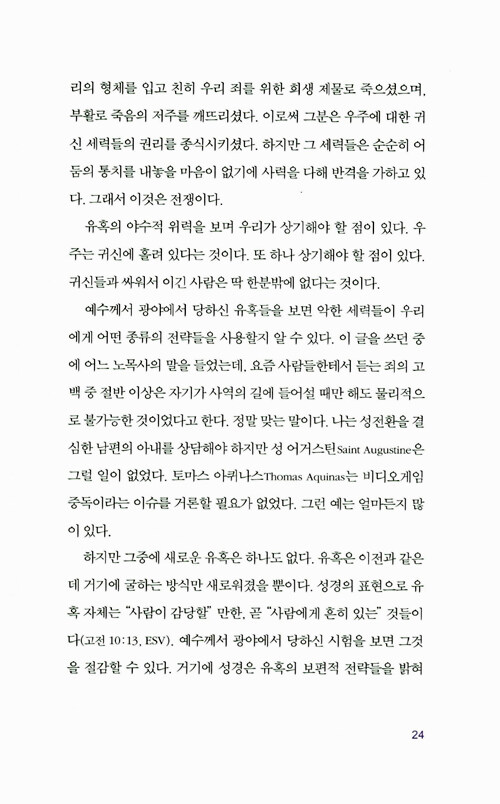 리의 형체를 입고 친히 우리 죄를 위한 희생 제물로 죽으셨으며, 부활로 죽음의 저주를 깨뜨리셨다. 이로써 그분은 우주에 대한 귀신 세력들의 권리를 종식시키셨다. 하지만 그 세력들은 순순히 어둠의 통치를 내놓을 마음이 없기에 사력을 다해 반격을 가하고 있다. 그래서 이것은 전쟁이다.

유혹의 야수적 위력을 보며 우리가 상기해야 할 점이 있다. 우주는 귀신에 홀려 있다는 것이다. 또 하나 상기해야 할 점이 있다. 귀신들과 싸워서 이긴 사람은 딱 한분밖에 없다는 것이다.

예수께서 광야에서 당하신 유혹들을 보면 악한 세력들이 우리에게 어떤 종류의 전략들을 사용할지 알 수 있다. 이 글을 쓰던 중에 어느 노목사의 말을 들었는데, 요즘 사람들한테서 듣는 죄의 고백 중 절반 이상은 자기가 사역의 길에 들어설 때만 해도 물리적으로 불가능한 것이었다고 한다. 정말 맞는 말이다. 나는 성전환을 결심한 남편의 아내를 상담해야 하지만 성 어거스틴Saint Augustine은 그럴 일이 없었다. 토마스 아퀴나스Thomas Aquinas는 비디오게임 중독이라는 이슈를 거론할 필요가 없었다. 그런 예는 얼마든지 많이 있다.

하지만 그중에 새로운 유혹은 하나도 없다. 유혹은 이전과 같은데 거기에 굴하는 방식만 새로워졌을 뿐이다. 성경의 표현으로 유혹 자체는 "사람이 감당할" 만한, 곧 "사람에게 흔히 있는" 것들이다(고전 10:13, ESV). 예수께서 광야에서 당하신 시험을 보면 그것을 절감할 수 있다. 거기에 성경은 유혹의 보편적 전략들을 밝혀

24